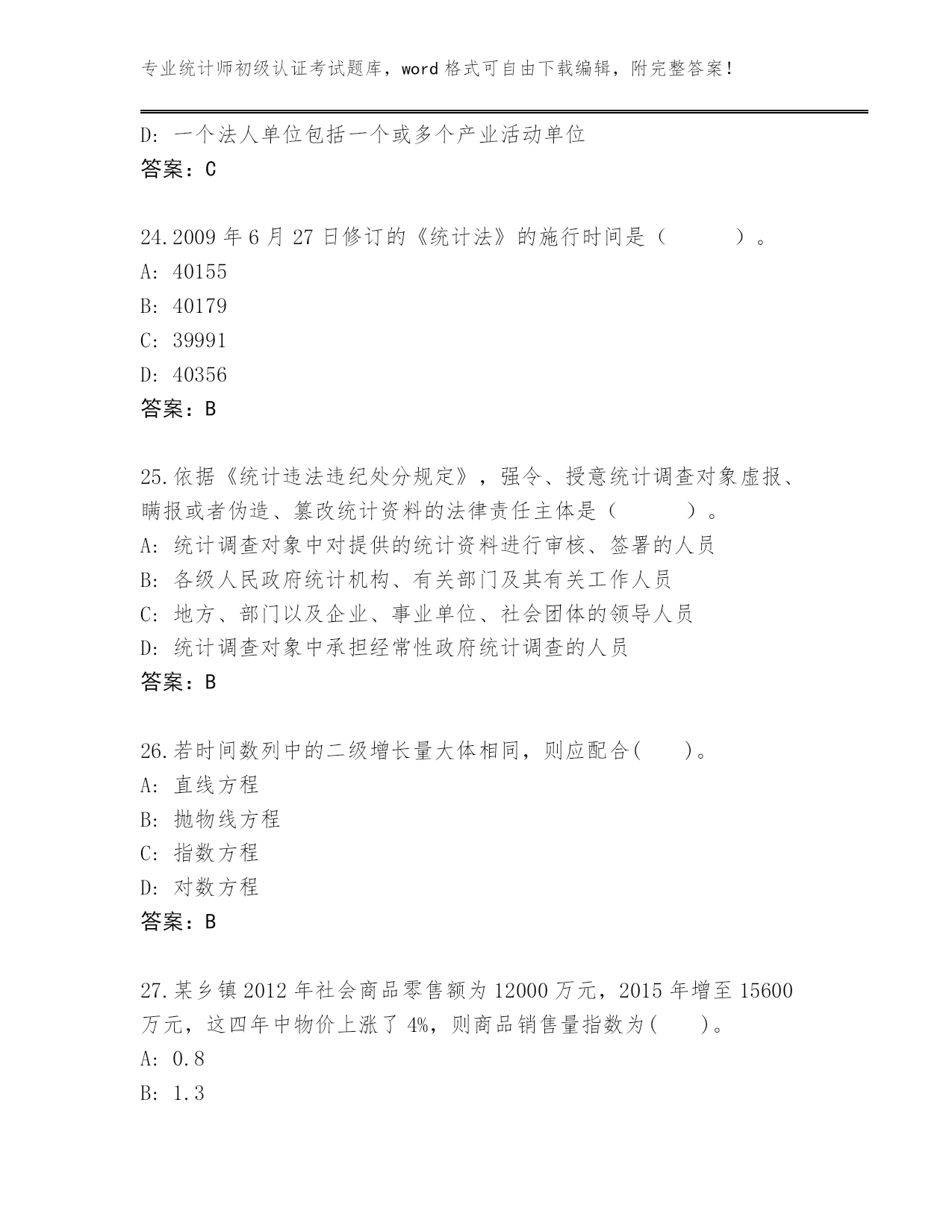 专业统计师初级认证考试题库，word 格式可自由下载编辑，附完整答案！

D: 一个法人单位包括一个或多个产业活动单位
答案：C

24.2009 年 6 月 27 日修订的《统计法》的施行时间是（　　）。
A: 40155
B: 40179
C: 39991
D: 40356
答案：B

25.依据《统计违法违纪处分规定》，强令、授意统计调查对象虚报、瞒报或者伪造、篡改统计资料的法律责任主体是（　　）。
A: 统计调查对象中对提供的统计资料进行审核、签署的人员
B: 各级人民政府统计机构、有关部门及其有关工作人员
C: 地方、部门以及企业、事业单位、社会团体的领导人员
D: 统计调查对象中承担经常性政府统计调查的人员
答案：B

26.若时间数列中的二级增长量大体相同，则应配合(　　)。
A: 直线方程
B: 抛物线方程
C: 指数方程
D: 对数方程
答案：B

27.某乡镇 2012 年社会商品零售额为 12000 万元，2015 年增至 15600 万元，这四年中物价上涨了 4%，则商品销售量指数为(　　)。
A: 0.8
B: 1.3